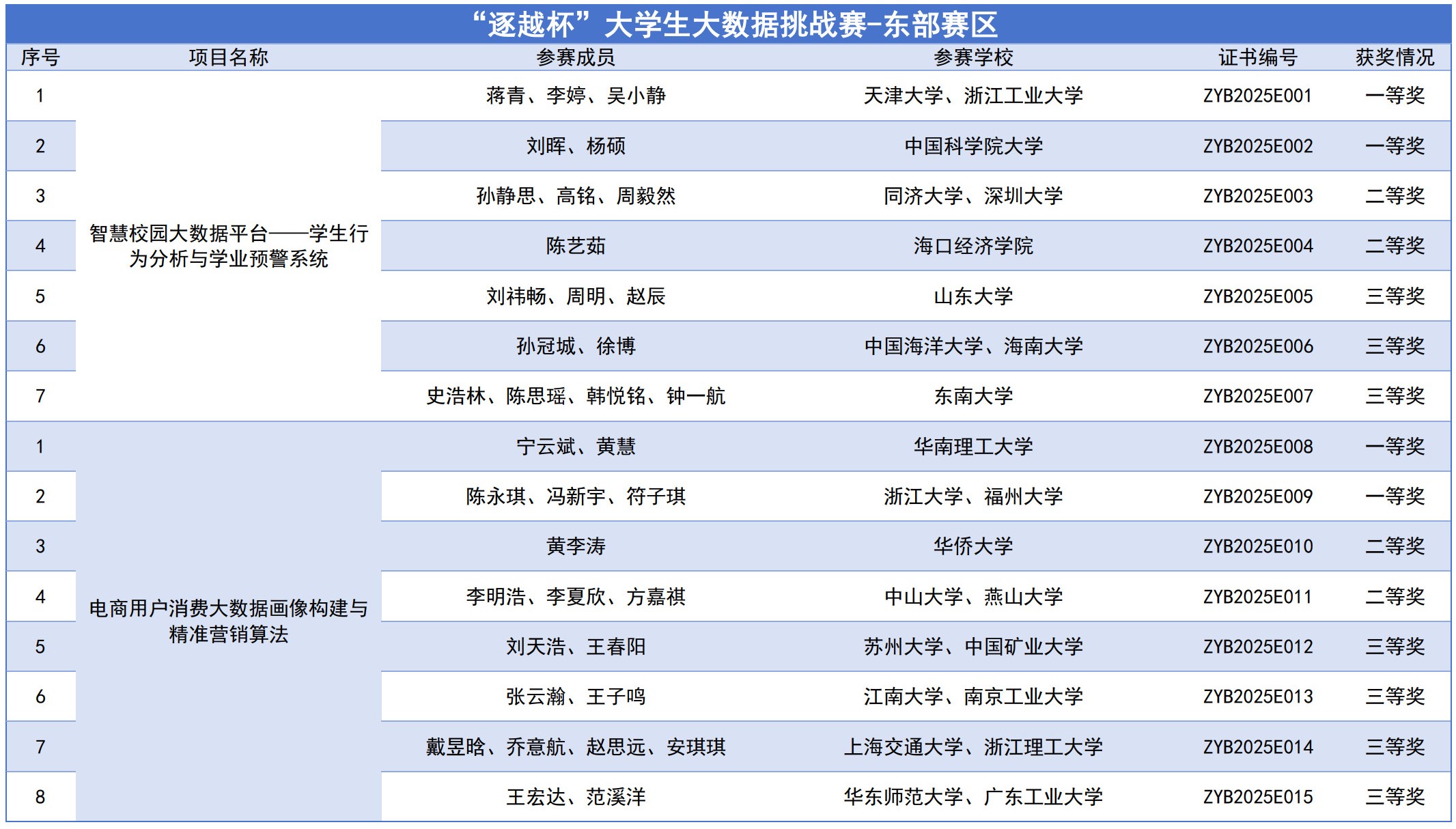 “逐越杯”大学生大数据挑战赛-东部赛区

| 序号 | 项目名称 | 参赛成员 | 参赛学校 | 证书编号 | 获奖情况 |
|---|---|---|---|---|---|
| 1 | 智慧校园大数据平台——学生行为分析与学业预警系统 | 蒋青、李婷、吴小静 | 天津大学、浙江工业大学 | ZYB2025E001 | 一等奖 |
| 2 | | 刘晖、杨硕 | 中国科学院大学 | ZYB2025E002 | 一等奖 |
| 3 | | 孙静思、高铭、周毅然 | 同济大学、深圳大学 | ZYB2025E003 | 二等奖 |
| 4 | | 陈艺茹 | 海口经济学院 | ZYB2025E004 | 二等奖 |
| 5 | | 刘祎畅、周明、赵辰 | 山东大学 | ZYB2025E005 | 三等奖 |
| 6 | | 孙冠城、徐博 | 中国海洋大学、海南大学 | ZYB2025E006 | 三等奖 |
| 7 | | 史浩林、陈思瑶、韩悦铭、钟一航 | 东南大学 | ZYB2025E007 | 三等奖 |
| 1 | 电商用户消费大数据画像构建与精准营销算法 | 宁云斌、黄慧 | 华南理工大学 | ZYB2025E008 | 一等奖 |
| 2 | | 陈永琪、冯新宇、符子琪 | 浙江大学、福州大学 | ZYB2025E009 | 一等奖 |
| 3 | | 黄李涛 | 华侨大学 | ZYB2025E010 | 二等奖 |
| 4 | | 李明浩、李夏欣、方嘉祺 | 中山大学、燕山大学 | ZYB2025E011 | 二等奖 |
| 5 | | 刘天浩、王春阳 | 苏州大学、中国矿业大学 | ZYB2025E012 | 三等奖 |
| 6 | | 张云瀚、王子鸣 | 江南大学、南京工业大学 | ZYB2025E013 | 三等奖 |
| 7 | | 戴昱晗、乔意航、赵思远、安琪琪 | 上海交通大学、浙江理工大学 | ZYB2025E014 | 三等奖 |
| 8 | | 王宏达、范溪洋 | 华东师范大学、广东工业大学 | ZYB2025E015 | 三等奖 |